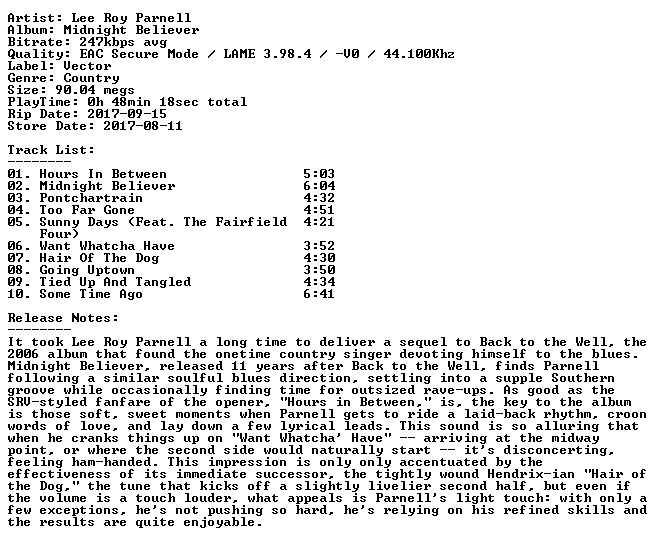 Artist: Lee Roy Parnell
Album: Midnight Believer
Bitrate: 247kbps avg
Quality: EAC Secure Mode / LAME 3.98.4 / -V0 / 44.100Khz
Label: Vector
Genre: Country
Size: 90.04 megs
PlayTime: 0h 48min 18sec total
Rip Date: 2017-09-15
Store Date: 2017-08-11

Track List:
--------

01. Hours In Between 5:03
02. Midnight Believer 6:04
03. Pontchartrain 4:32
04. Too Far Gone 4:51
05. Sunny Days (Feat. The Fairfield Four) 4:21
06. Want Whatcha Have 3:52
07. Hair Of The Dog 4:30
08. Going Uptown 3:50
09. Tied Up And Tangled 4:34
10. Some Time Ago 6:41

Release Notes:
--------------

It took Lee Roy Parnell a long time to deliver a sequel to Back to the Well, the 2006 album that found the onetime country singer devoting himself to the blues. Midnight Believer, released 11 years after Back to the Well, finds Parnell following a similar soulful blues direction, settling into a supple Southern groove while occasionally finding time for outsized rave-ups. As good as the SRV-styled fanfare of the opener, "Hours in Between," is, the key to the album is those soft, sweet moments when Parnell gets to ride a laid-back rhythm, croon words of love, and lay down a few lyrical leads. This sound is so alluring that when he cranks things up on "Want Whatcha' Have" -- arriving at the midway point, or where the second side would naturally start -- it's disconcerting, feeling ham-handed. This impression is only only accentuated by the effectiveness of its immediate successor, the tightly wound Hendrix-ian "Hair of the Dog," the tune that kicks off a slightly livelier second half, but even if the volume is a touch louder, what appeals is Parnell's light touch: with only a few exceptions, he's not pushing so hard, he's relying on his refined skills and the results are quite enjoyable.